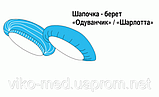 Шапочка - берет
«Одуванчик» / «Шарлотта»

viko-med.uaprom.net